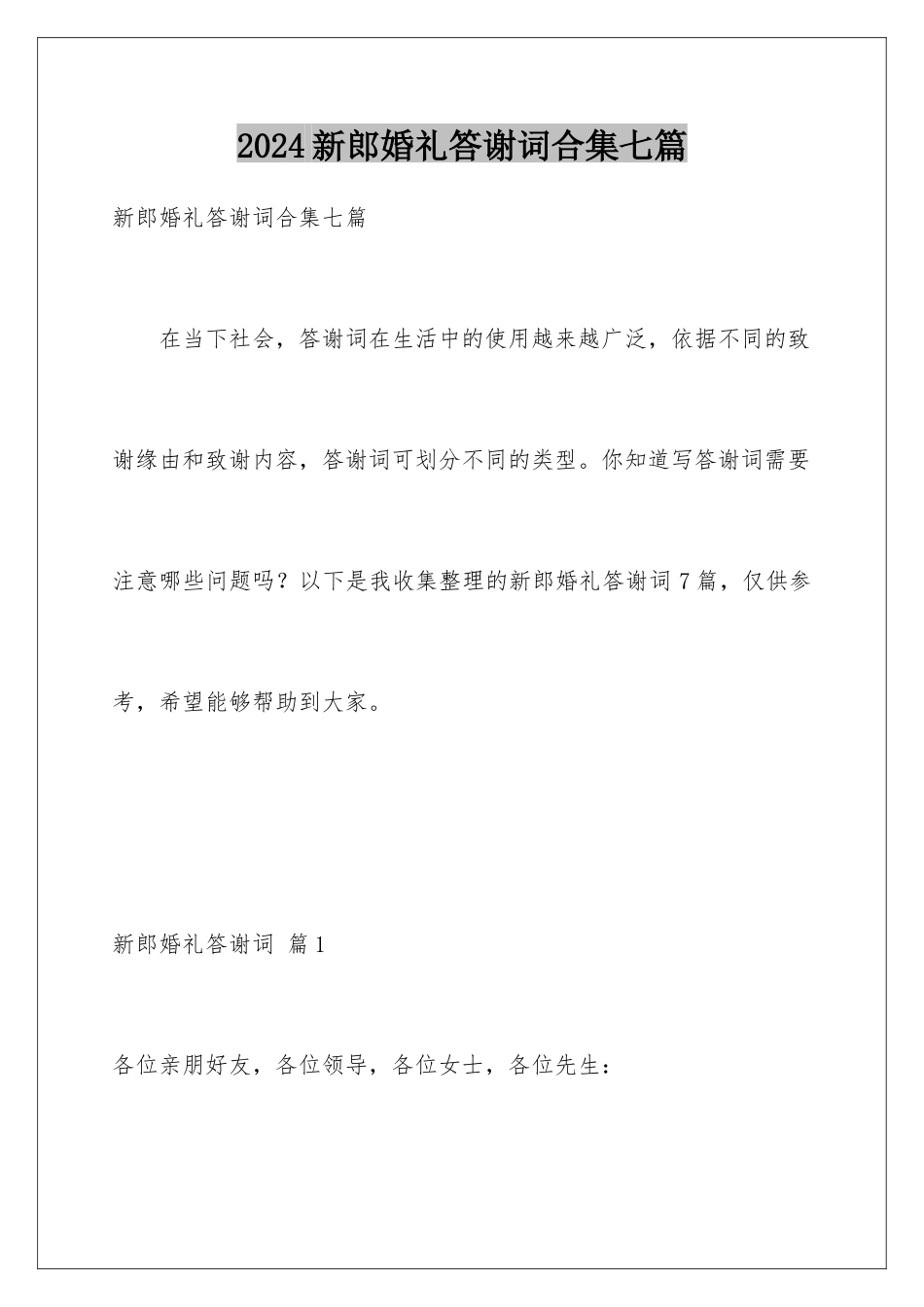 2024新郎婚礼答谢词合集七篇

新郎婚礼答谢词合集七篇

在当下社会，答谢词在生活中的使用越来越广泛，依据不同的致谢缘由和致谢内容，答谢词可划分不同的类型。你知道写答谢词需要注意哪些问题吗？以下是我收集整理的新郎婚礼答谢词7篇，仅供参考，希望能够帮助到大家。

新郎婚礼答谢词 篇1

各位亲朋好友，各位领导，各位女士，各位先生：